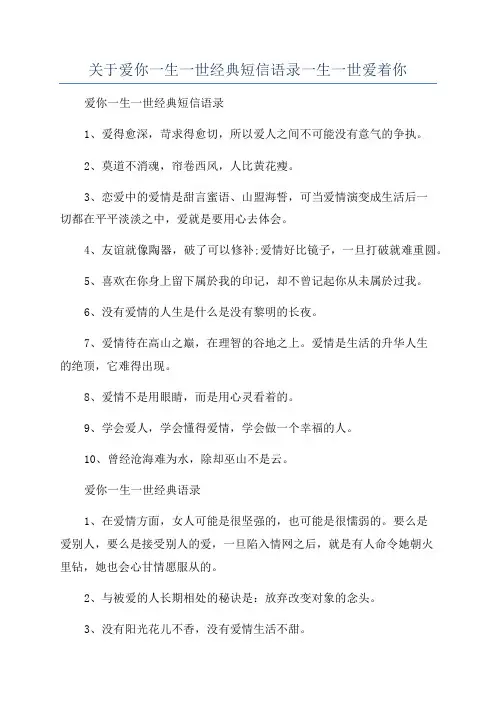 关于爱你一生一世经典短信语录一生一世爱着你

爱你一生一世经典短信语录

1、爱得愈深，苛求得愈切，所以爱人之间不可能没有意气的争执。

2、莫道不消魂，帘卷西风，人比黄花瘦。

3、恋爱中的爱情是甜言蜜语、山盟海誓，可当爱情演变成生活后一切都在平平淡淡之中，爱就是要用心去体会。

4、友谊就像陶器，破了可以修补;爱情好比镜子，一旦打破就难重圆。

5、喜欢在你身上留下属於我的印记，却不曾记起你从未属於过我。

6、没有爱情的人生是什么是没有黎明的长夜。

7、爱情待在高山之巅，在理智的谷地之上。爱情是生活的升华人生的绝顶，它难得出现。

8、爱情不是用眼睛，而是用心灵看着的。

9、学会爱人，学会懂得爱情，学会做一个幸福的人。

10、曾经沧海难为水，除却巫山不是云。

爱你一生一世经典语录

1、在爱情方面，女人可能是很坚强的，也可能是很懦弱的。要么是爱别人，要么是接受别人的爱，一旦陷入情网之后，就是有人命令她朝火里钻，她也会心甘情愿服从的。

2、与被爱的人长期相处的秘诀是：放弃改变对象的念头。

3、没有阳光花儿不香，没有爱情生活不甜。